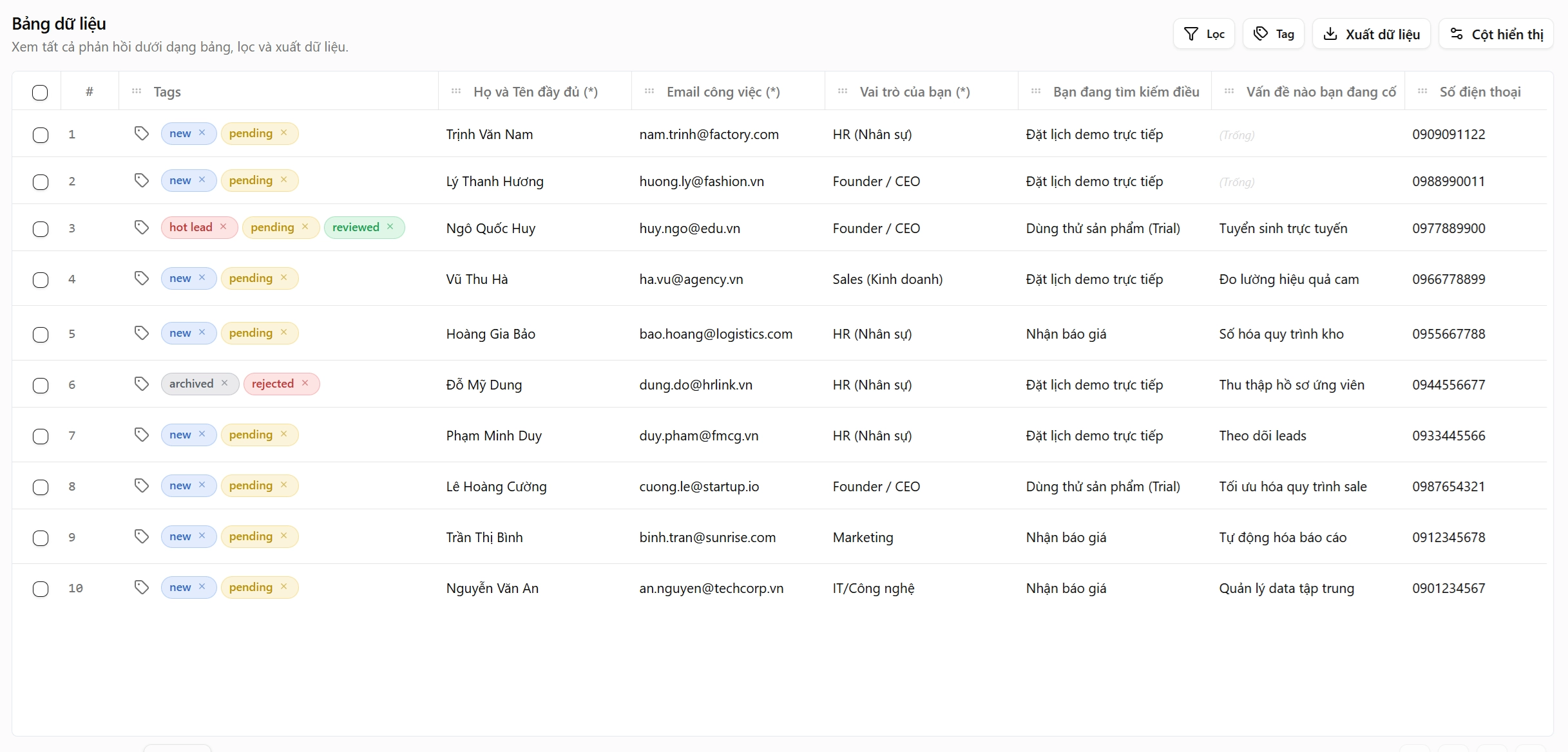 Bảng dữ liệu
Xem tất cả phản hồi dưới dạng bảng, lọc và xuất dữ liệu.

Lọc Tag Xuất dữ liệu Cột hiển thị

| # | Tags | Họ và Tên đầy đủ (*) | Email công việc (*) | Vai trò của bạn (*) | Bạn đang tìm kiếm điều | Vấn đề nào bạn đang cố | Số điện thoại |
|---|---|---|---|---|---|---|---|
| 1 | new × pending × | Trịnh Văn Nam | nam.trinh@factory.com | HR (Nhân sự) | Đặt lịch demo trực tiếp | (Trống) | 0909091122 |
| 2 | new × pending × | Lý Thanh Hương | huong.ly@fashion.vn | Founder / CEO | Đặt lịch demo trực tiếp | (Trống) | 0988990011 |
| 3 | hot lead × pending × reviewed × | Ngô Quốc Huy | huy.ngo@edu.vn | Founder / CEO | Dùng thử sản phẩm (Trial) | Tuyển sinh trực tuyến | 0977889900 |
| 4 | new × pending × | Vũ Thu Hà | ha.vu@agency.vn | Sales (Kinh doanh) | Đặt lịch demo trực tiếp | Đo lường hiệu quả cam | 0966778899 |
| 5 | new × pending × | Hoàng Gia Bảo | bao.hoang@logistics.com | HR (Nhân sự) | Nhận báo giá | Số hóa quy trình kho | 0955667788 |
| 6 | archived × rejected × | Đỗ Mỹ Dung | dung.do@hrlink.vn | HR (Nhân sự) | Đặt lịch demo trực tiếp | Thu thập hồ sơ ứng viên | 0944556677 |
| 7 | new × pending × | Phạm Minh Duy | duy.pham@fmcg.vn | HR (Nhân sự) | Đặt lịch demo trực tiếp | Theo dõi leads | 0933445566 |
| 8 | new × pending × | Lê Hoàng Cường | cuong.le@startup.io | Founder / CEO | Dùng thử sản phẩm (Trial) | Tối ưu hóa quy trình sale | 0987654321 |
| 9 | new × pending × | Trần Thị Bình | binh.tran@sunrise.com | Marketing | Nhận báo giá | Tự động hóa báo cáo | 0912345678 |
| 10 | new × pending × | Nguyễn Văn An | an.nguyen@techcorp.vn | IT/Công nghệ | Nhận báo giá | Quản lý data tập trung | 0901234567 |